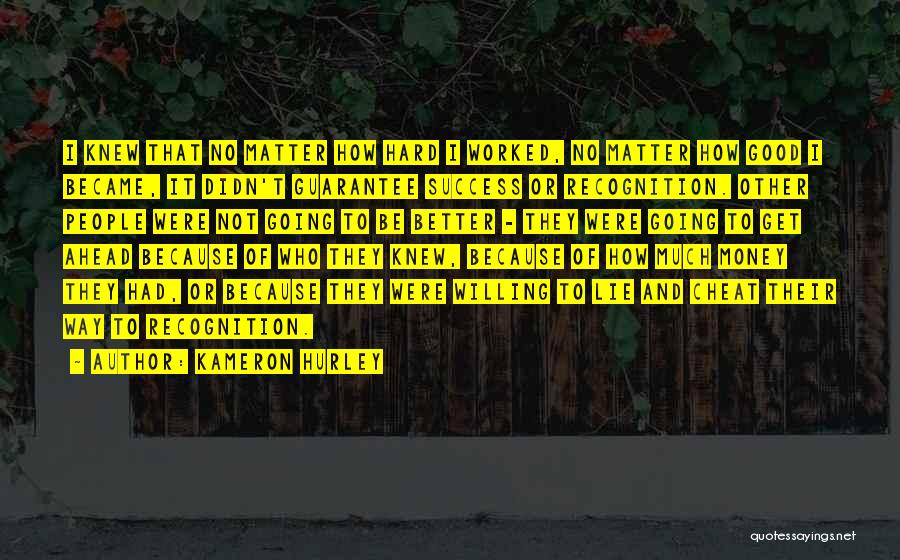 I KNEW THAT NO MATTER HOW HARD I WORKED, NO MATTER HOW GOOD I BECAME, IT DIDN'T GUARANTEE SUCCESS OR RECOGNITION. OTHER PEOPLE WERE NOT GOING TO BE BETTER - THEY WERE GOING TO GET AHEAD BECAUSE OF WHO THEY KNEW, BECAUSE OF HOW MUCH MONEY THEY HAD, OR BECAUSE THEY WERE WILLING TO LIE AND CHEAT THEIR WAY TO RECOGNITION.

- AUTHOR: KAMERON HURLEY

quotessayings.net